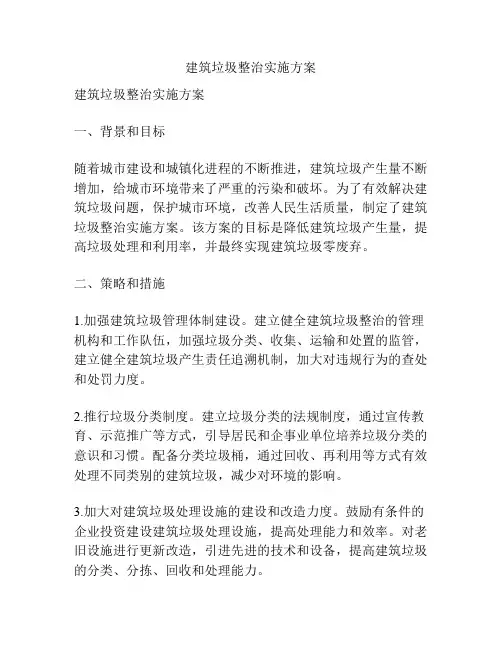 建筑垃圾整治实施方案

建筑垃圾整治实施方案

一、背景和目标

随着城市建设和城镇化进程的不断推进，建筑垃圾产生量不断增加，给城市环境带来了严重的污染和破坏。为了有效解决建筑垃圾问题，保护城市环境，改善人民生活质量，制定了建筑垃圾整治实施方案。该方案的目标是降低建筑垃圾产生量，提高垃圾处理和利用率，并最终实现建筑垃圾零废弃。

二、策略和措施

1.加强建筑垃圾管理体制建设。建立健全建筑垃圾整治的管理机构和工作队伍，加强垃圾分类、收集、运输和处置的监管，建立健全建筑垃圾产生责任追溯机制，加大对违规行为的查处和处罚力度。

2.推行垃圾分类制度。建立垃圾分类的法规制度，通过宣传教育、示范推广等方式，引导居民和企事业单位培养垃圾分类的意识和习惯。配备分类垃圾桶，通过回收、再利用等方式有效处理不同类别的建筑垃圾，减少对环境的影响。

3.加大对建筑垃圾处理设施的建设和改造力度。鼓励有条件的企业投资建设建筑垃圾处理设施，提高处理能力和效率。对老旧设施进行更新改造，引进先进的技术和设备，提高建筑垃圾的分类、分拣、回收和处理能力。